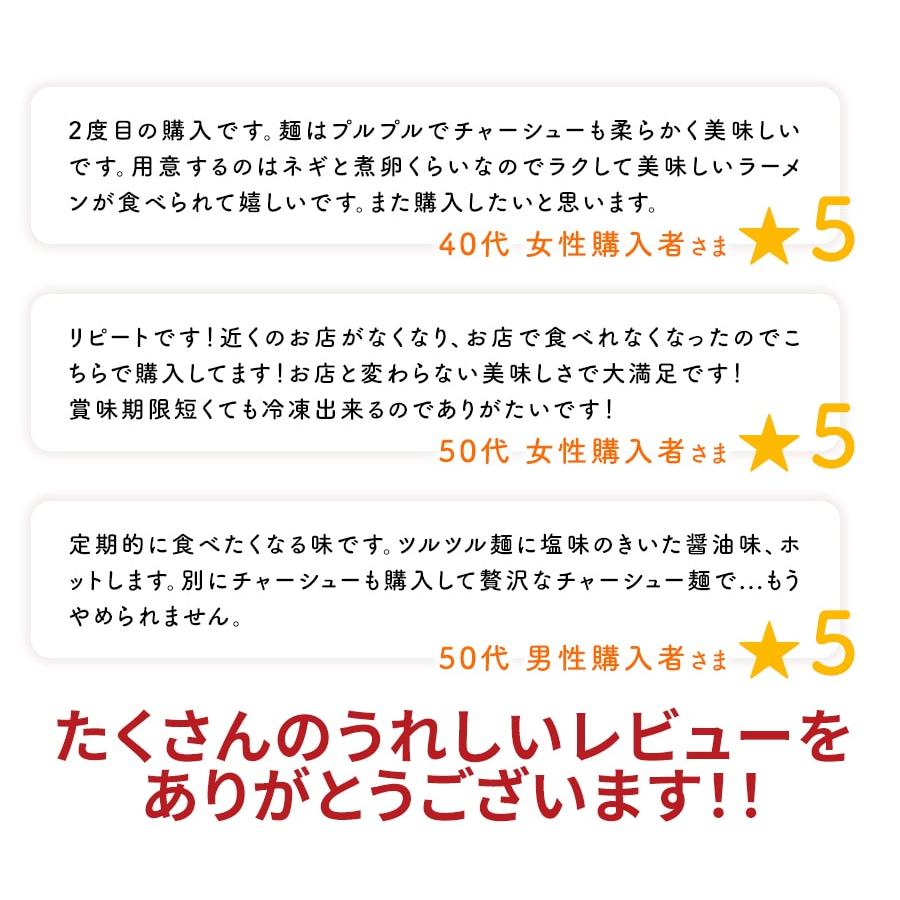 2度目の購入です。麺はプルプルでチャーシューも柔らかく美味しいです。用意するのはネギと煮卵くらいなのでラクして美味しいラーメンが食べられて嬉しいです。また購入したいと思います。

40代 女性購入者さま ★5

リピートです！近くのお店がなくなり、お店で食べれなくなったのでこちらで購入してます！お店と変わらない美味しさで大満足です！
賞味期限短くても冷凍出来るのでありがたいです！

50代 女性購入者さま ★5

定期的に食べたくなる味です。ツルツル麺に塩味のきいた醤油味、ホットします。別にチャーシューも購入して贅沢なチャーシュー麺で…もうやめられません。

50代 男性購入者さま ★5

たくさんのうれしいレビューをありがとうございます!!